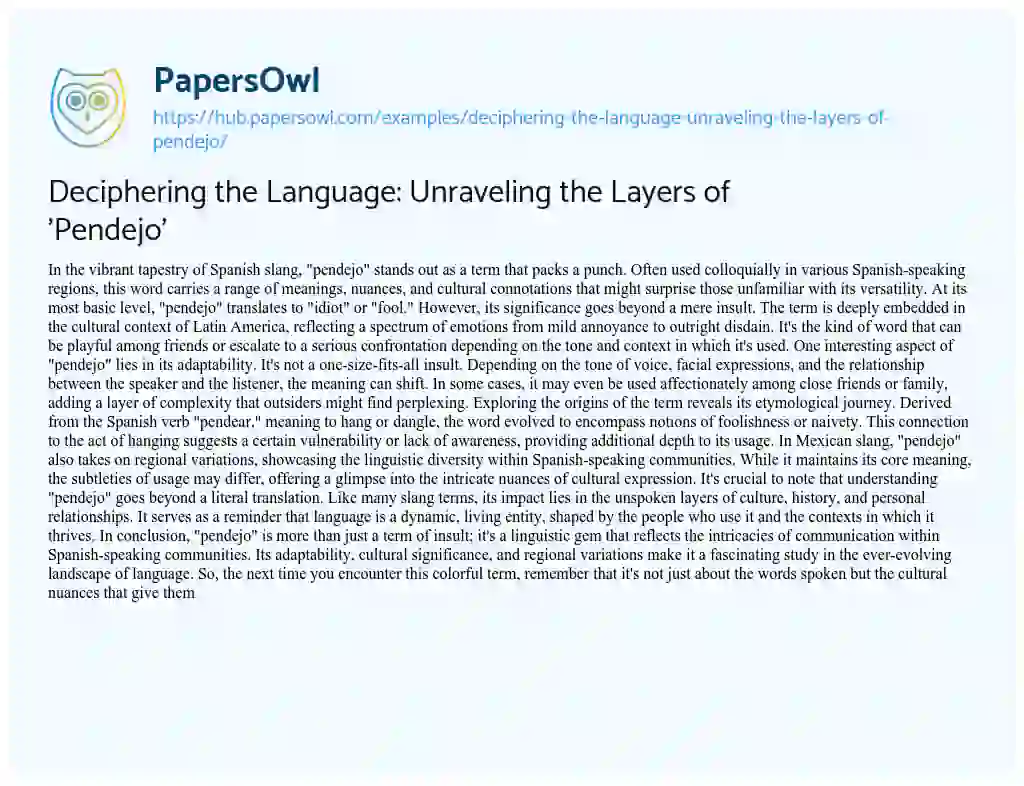 PapersOwl

https://hub.papersowl.com/examples/deciphering-the-language-unraveling-the-layers-of-pendejo/

Deciphering the Language: Unraveling the Layers of 'Pendejo'

In the vibrant tapestry of Spanish slang, "pendejo" stands out as a term that packs a punch. Often used colloquially in various Spanish-speaking regions, this word carries a range of meanings, nuances, and cultural connotations that might surprise those unfamiliar with its versatility. At its most basic level, "pendejo" translates to "idiot" or "fool." However, its significance goes beyond a mere insult. The term is deeply embedded in the cultural context of Latin America, reflecting a spectrum of emotions from mild annoyance to outright disdain. It's the kind of word that can be playful among friends or escalate to a serious confrontation depending on the tone and context in which it's used. One interesting aspect of "pendejo" lies in its adaptability. It's not a one-size-fits-all insult. Depending on the tone of voice, facial expressions, and the relationship between the speaker and the listener, the meaning can shift. In some cases, it may even be used affectionately among close friends or family, adding a layer of complexity that outsiders might find perplexing. Exploring the origins of the term reveals its etymological journey. Derived from the Spanish verb "pendear," meaning to hang or dangle, the word evolved to encompass notions of foolishness or naivety. This connection to the act of hanging suggests a certain vulnerability or lack of awareness, providing additional depth to its usage. In Mexican slang, "pendejo" also takes on regional variations, showcasing the linguistic diversity within Spanish-speaking communities. While it maintains its core meaning, the subtleties of usage may differ, offering a glimpse into the intricate nuances of cultural expression. It's crucial to note that understanding "pendejo" goes beyond a literal translation. Like many slang terms, its impact lies in the unspoken layers of culture, history, and personal relationships. It serves as a reminder that language is a dynamic, living entity, shaped by the people who use it and the contexts in which it thrives. In conclusion, "pendejo" is more than just a term of insult; it's a linguistic gem that reflects the intricacies of communication within Spanish-speaking communities. Its adaptability, cultural significance, and regional variations make it a fascinating study in the ever-evolving landscape of language. So, the next time you encounter this colorful term, remember that it's not just about the words spoken but the cultural nuances that give them